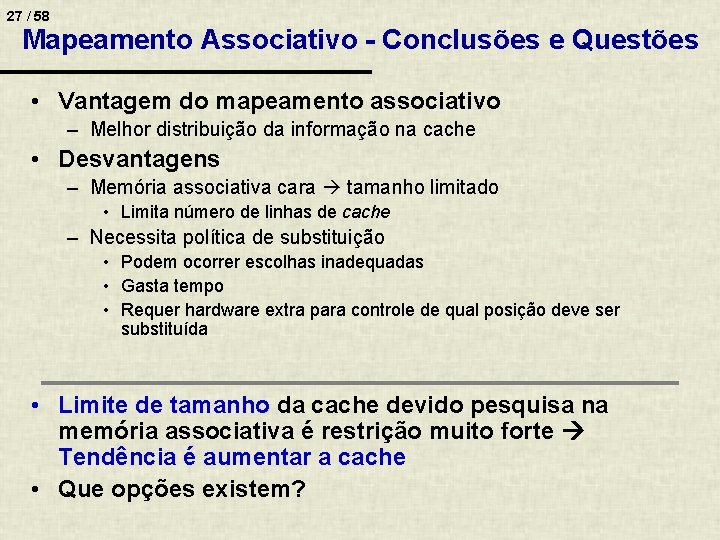 27 / 58

Mapeamento Associativo - Conclusões e Questões

• Vantagem do mapeamento associativo
– Melhor distribuição da informação na cache
• Desvantagens
– Memória associativa cara → tamanho limitado
• Limita número de linhas de cache
– Necessita política de substituição
• Podem ocorrer escolhas inadequadas
• Gasta tempo
• Requer hardware extra para controle de qual posição deve ser substituída

• Limite de tamanho da cache devido pesquisa na memória associativa é restrição muito forte → Tendência é aumentar a cache
• Que opções existem?